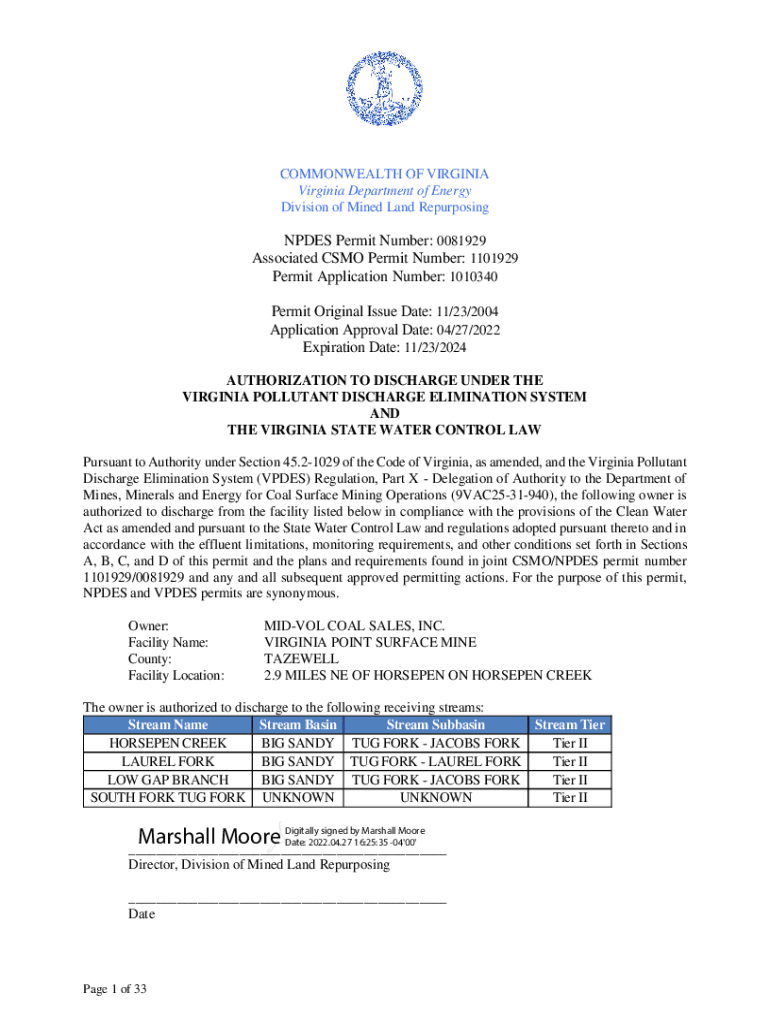 COMMONWEALTH OF VIRGINIA
Virginia Department of Energy
Division of Mined Land Repurposing

NPDES Permit Number: 0081929
Associated CSMO Permit Number: 1101929
Permit Application Number: 1010340

Permit Original Issue Date: 11/23/2004
Application Approval Date: 04/27/2022
Expiration Date: 11/23/2024

AUTHORIZATION TO DISCHARGE UNDER THE
VIRGINIA POLLUTANT DISCHARGE ELIMINATION SYSTEM
AND
THE VIRGINIA STATE WATER CONTROL LAW

Pursuant to Authority under Section 45.2-1029 of the Code of Virginia, as amended, and the Virginia Pollutant Discharge Elimination System (VPDES) Regulation, Part X - Delegation of Authority to the Department of Mines, Minerals and Energy for Coal Surface Mining Operations (9VAC25-31-940), the following owner is authorized to discharge from the facility listed below in compliance with the provisions of the Clean Water Act as amended and pursuant to the State Water Control Law and regulations adopted pursuant thereto and in accordance with the effluent limitations, monitoring requirements, and other conditions set forth in Sections A, B, C, and D of this permit and the plans and requirements found in joint CSMO/NPDES permit number 1101929/0081929 and any and all subsequent approved permitting actions. For the purpose of this permit, NPDES and VPDES permits are synonymous.

Owner: MID-VOL COAL SALES, INC.
Facility Name: VIRGINIA POINT SURFACE MINE
County: TAZEWELL
Facility Location: 2.9 MILES NE OF HORSEPEN ON HORSEPEN CREEK

The owner is authorized to discharge to the following receiving streams:

| Stream Name | Stream Basin | Stream Subbasin | Stream Tier |
|---|---|---|---|
| HORSEPEN CREEK | BIG SANDY | TUG FORK - JACOBS FORK | Tier II |
| LAUREL FORK | BIG SANDY | TUG FORK - LAUREL FORK | Tier II |
| LOW GAP BRANCH | BIG SANDY | TUG FORK - JACOBS FORK | Tier II |
| SOUTH FORK TUG FORK | UNKNOWN | UNKNOWN | Tier II |

Marshall Moore Digitally signed by Marshall Moore Date: 2022.04.27 16:25:35 -04'00'
Director, Division of Mined Land Repurposing

Date

Page 1 of 33